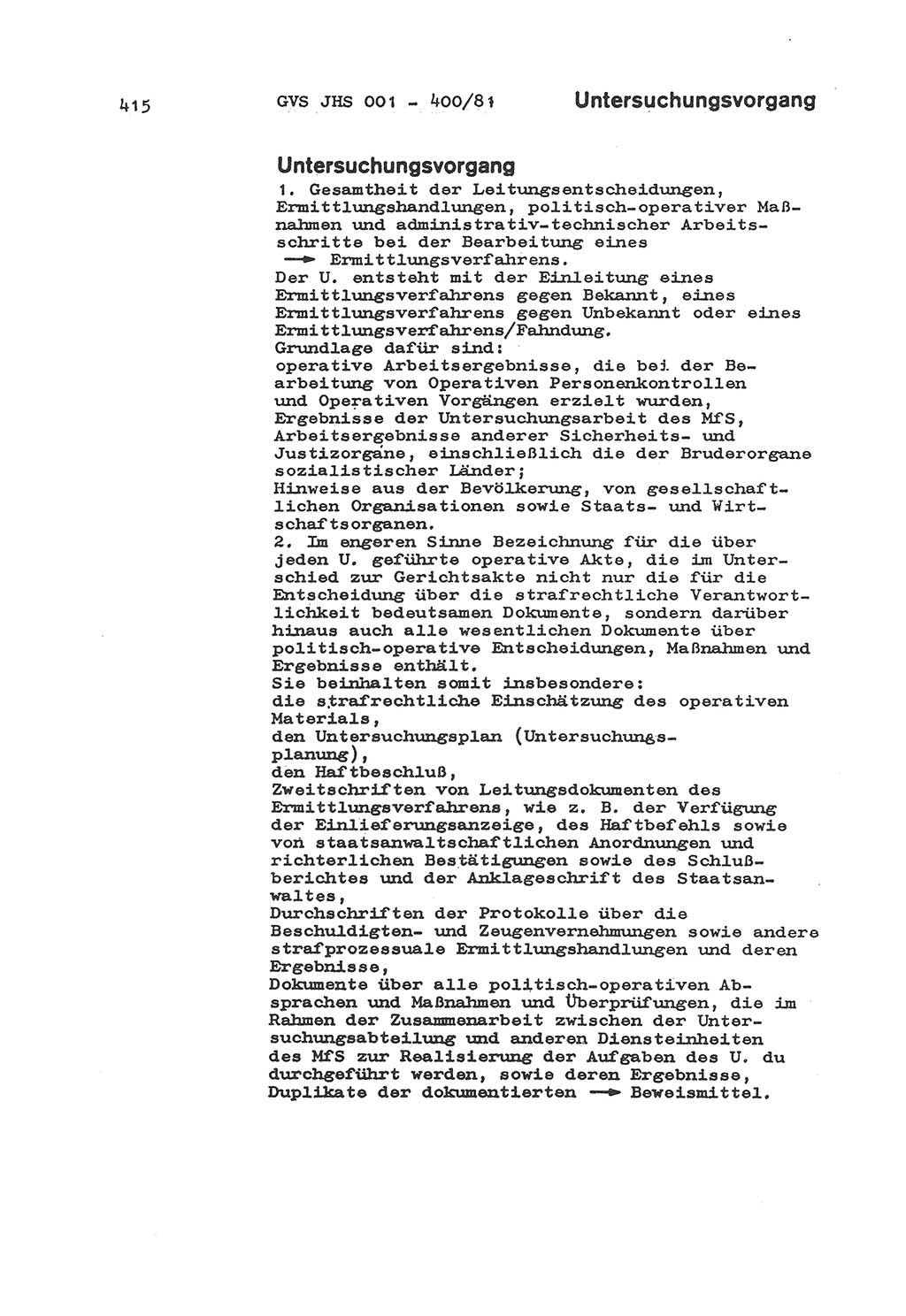 415 GVS JHS 001 - 400/81 Untersuchungsvorgang

Untersuchungsvorgang

1. Gesamtheit der Leitungsentscheidungen, Ermittlungshandlungen, politisch-operativer Maßnahmen und administrativ-technischer Arbeitsschritte bei der Bearbeitung eines → Ermittlungsverfahrens.
Der U. entsteht mit der Einleitung eines Ermittlungsverfahrens gegen Bekannt, eines Ermittlungsverfahrens gegen Unbekannt oder eines Ermittlungsverfahrens/Fahndung.
Grundlage dafür sind:
operative Arbeitsergebnisse, die bei der Bearbeitung von Operativen Personenkontrollen und Operativen Vorgängen erzielt wurden,
Ergebnisse der Untersuchungsarbeit des MfS,
Arbeitsergebnisse anderer Sicherheits- und Justizorgane, einschließlich die der Bruderorgane sozialistischer Länder;
Hinweise aus der Bevölkerung, von gesellschaftlichen Organisationen sowie Staats- und Wirtschaftsorganen.
2. Im engeren Sinne Bezeichnung für die über jeden U. geführte operative Akte, die im Unterschied zur Gerichtsakte nicht nur die für die Entscheidung über die strafrechtliche Verantwortlichkeit bedeutsamen Dokumente, sondern darüber hinaus auch alle wesentlichen Dokumente über politisch-operative Entscheidungen, Maßnahmen und Ergebnisse enthält.
Sie beinhalten somit insbesondere:
die strafrechtliche Einschätzung des operativen Materials,
den Untersuchungsplan (Untersuchungsplanung),
den Haftbeschluß,
Zweitschriften von Leitungsdokumenten des Ermittlungsverfahrens, wie z. B. der Verfügung der Einlieferungsanzeige, des Haftbefehls sowie von staatsanwaltschaftlichen Anordnungen und richterlichen Bestätigungen sowie des Schlußberichtes und der Anklageschrift des Staatsanwaltes,
Durchschriften der Protokolle über die Beschuldigten- und Zeugenvernehmungen sowie andere strafprozessuale Ermittlungshandlungen und deren Ergebnisse,
Dokumente über alle politisch-operativen Absprachen und Maßnahmen und Überprüfungen, die im Rahmen der Zusammenarbeit zwischen der Untersuchungsabteilung und anderen Diensteinheiten des MfS zur Realisierung der Aufgaben des U. du durchgeführt werden, sowie deren Ergebnisse,
Duplikate der dokumentierten → Beweismittel.